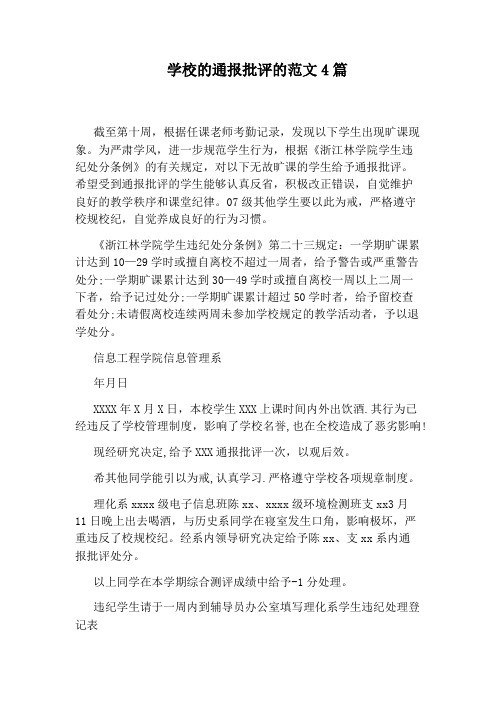 学校的通报批评的范文4篇

截至第十周，根据任课老师考勤记录，发现以下学生出现旷课现象。为严肃学风，进一步规范学生行为，根据《浙江林学院学生违纪处分条例》的有关规定，对以下无故旷课的学生给予通报批评。希望受到通报批评的学生能够认真反省，积极改正错误，自觉维护良好的教学秩序和课堂纪律。07级其他学生要以此为戒，严格遵守校规校纪，自觉养成良好的行为习惯。

《浙江林学院学生违纪处分条例》第二十三规定：一学期旷课累计达到10—29学时或擅自离校不超过一周者，给予警告或严重警告处分;一学期旷课累计达到30—49学时或擅自离校一周以上二周一下者，给予记过处分;一学期旷课累计超过50学时者，给予留校查看处分;未请假离校连续两周未参加学校规定的教学活动者，予以退学处分。

信息工程学院信息管理系

年月日

XXXX年X月X日，本校学生XXX上课时间内外出饮酒.其行为已经违反了学校管理制度，影响了学校名誉,也在全校造成了恶劣影响!

现经研究决定,给予XXX通报批评一次，以观后效。

希其他同学能引以为戒,认真学习.严格遵守学校各项规章制度。

理化系xxxx级电子信息班陈xx、xxxx级环境检测班支xx3月11日晚上出去喝酒，与历史系同学在寝室发生口角，影响极坏，严重违反了校规校纪。经系内领导研究决定给予陈xx、支xx系内通报批评处分。

以上同学在本学期综合测评成绩中给予-1分处理。

违纪学生请于一周内到辅导员办公室填写理化系学生违纪处理登记表